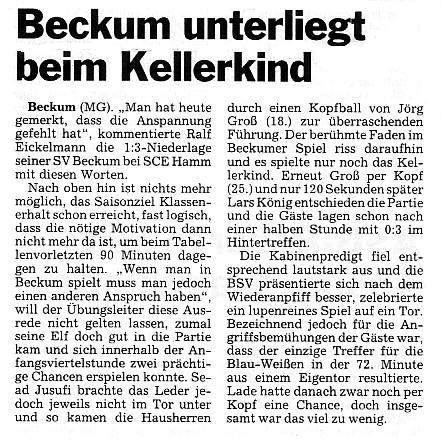 Beckum unterliegt beim Kellerkind

Beckum (MG). „Man hat heute gemerkt, dass die Anspannung gefehlt hat", kommentierte Ralf Eickelmann die 1:3-Niederlage seiner SV Beckum bei SCE Hamm mit diesen Worten.

Nach oben hin ist nichts mehr möglich, das Saisonziel Klassenerhalt schon erreicht, fast logisch, dass die nötige Motivation dann nicht mehr da ist, um beim Tabellenvorletzten 90 Minuten dagegen zu halten. „Wenn man in Beckum spielt muss man jedoch einen anderen Anspruch haben", will der Übungsleiter diese Ausrede nicht gelten lassen, zumal seine Elf doch gut in die Partie kam und sich innerhalb der Anfangsviertelstunde zwei prächtige Chancen erspielen konnte. Sead Jusufi brachte das Leder jedoch jeweils nicht im Tor unter und so kamen die Hausherren durch einen Kopfball von Jörg Groß (18.) zur überraschenden Führung. Der berühmte Faden im Beckumer Spiel riss daraufhin und es spielte nur noch das Kellerkind. Erneut Groß per Kopf (25.) und nur 120 Sekunden später Lars König entschieden die Partie und die Gäste lagen schon nach einer halben Stunde mit 0:3 im Hintertreffen.

Die Kabinenpredigt fiel entsprechend lautstark aus und die BSV präsentierte sich nach dem Wiederanpfiff besser, zelebrierte ein lupenreines Spiel auf ein Tor. Bezeichnend jedoch für die Angriffsbemühungen der Gäste war, dass der einzige Treffer für die Blau-Weißen in der 72. Minute aus einem Eigentor resultierte. Lade hatte danach zwar noch per Kopf eine Chance, doch insgesamt war das viel zu wenig.